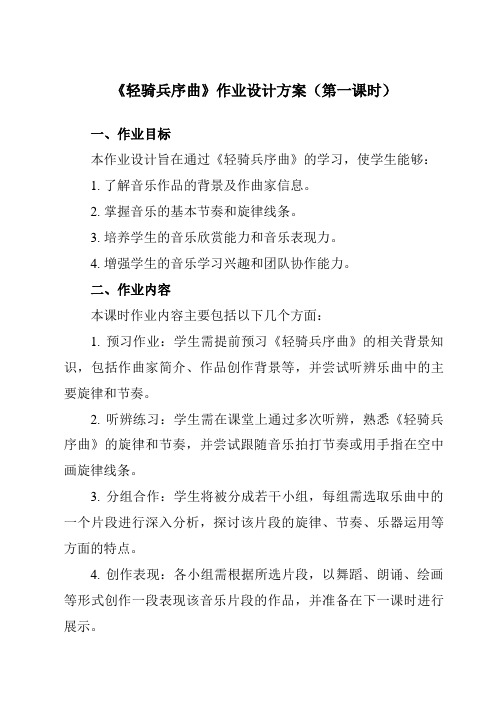 《轻骑兵序曲》作业设计方案（第一课时）

一、作业目标

本作业设计旨在通过《轻骑兵序曲》的学习，使学生能够：

1. 了解音乐作品的背景及作曲家信息。

2. 掌握音乐的基本节奏和旋律线条。

3. 培养学生的音乐欣赏能力和音乐表现力。

4. 增强学生的音乐学习兴趣和团队协作能力。

二、作业内容

本课时作业内容主要包括以下几个方面：

1. 预习作业：学生需提前预习《轻骑兵序曲》的相关背景知识，包括作曲家简介、作品创作背景等，并尝试听辨乐曲中的主要旋律和节奏。

2. 听辨练习：学生需在课堂上通过多次听辨，熟悉《轻骑兵序曲》的旋律和节奏，并尝试跟随音乐拍打节奏或用手指在空中画旋律线条。

3. 分组合作：学生将被分成若干小组，每组需选取乐曲中的一个片段进行深入分析，探讨该片段的旋律、节奏、乐器运用等方面的特点。

4. 创作表现：各小组需根据所选片段，以舞蹈、朗诵、绘画等形式创作一段表现该音乐片段的作品，并准备在下一课时进行展示。